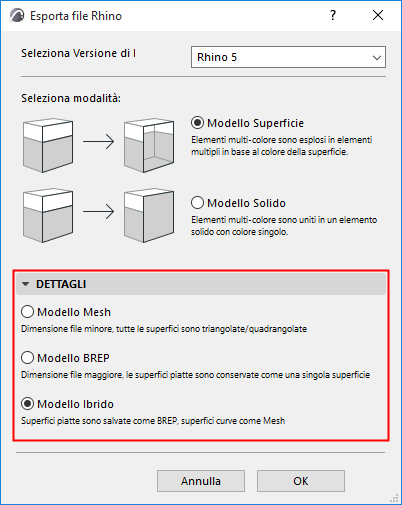 Esporta file Rhino

?

Seleziona Versione di I

Rhino 5

Seleziona modalità:

Modello Superficie

Elementi multi-colore sono esplosi in elementi multipli in base al colore della superficie.

Modello Solido

Elementi multi-colore sono uniti in un elemento solido con colore singolo.

DETTAGLI

Modello Mesh

Dimensione file minore, tutte le superfici sono triangolate/quadrangolate

Modello BREP

Dimensione file maggiore, le superfici piatte sono conservate come una singola superficie

Modello Ibrido

Superfici piatte sono salvate come BREP, superfici curve come Mesh

Annulla

OK